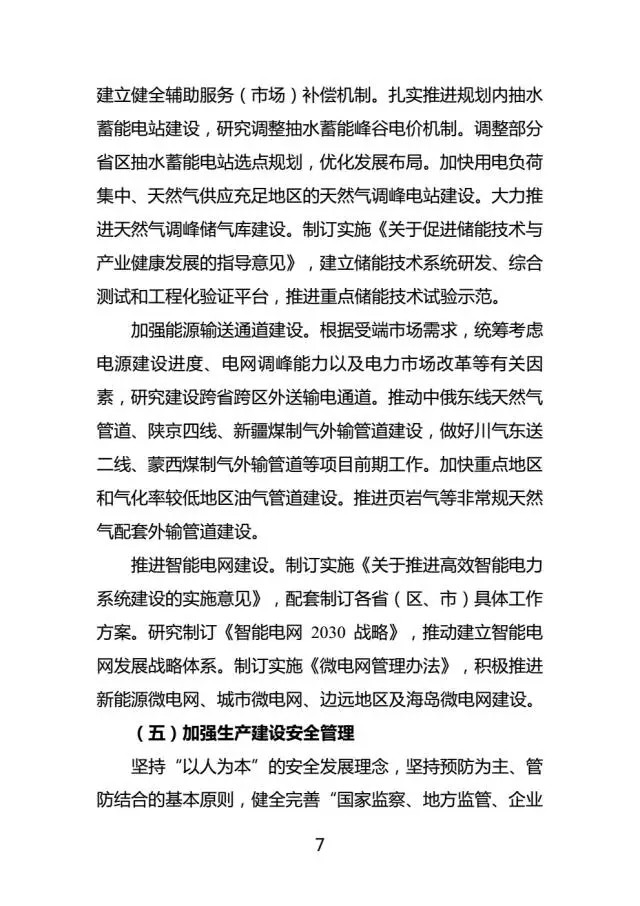 建立健全辅助服务（市场）补偿机制。扎实推进规划内抽水蓄能电站建设，研究调整抽水蓄能峰谷电价机制。调整部分省区抽水蓄能电站选点规划，优化发展布局。加快用电负荷集中、天然气供应充足地区的天然气调峰电站建设。大力推进天然气调峰储气库建设。制订实施《关于促进储能技术与产业健康发展的指导意见》，建立储能技术系统研发、综合测试和工程化验证平台，推进重点储能技术试验示范。

加强能源输送通道建设。根据受端市场需求，统筹考虑电源建设进度、电网调峰能力以及电力市场改革等有关因素，研究建设跨省跨区外送输电通道。推动中俄东线天然气管道、陕京四线、新疆煤制气外输管道建设，做好川气东送二线、蒙西煤制气外输管道等项目前期工作。加快重点地区和气化率较低地区油气管道建设。推进页岩气等非常规天然气配套外输管道建设。

推进智能电网建设。制订实施《关于推进高效智能电力系统建设的实施意见》，配套制订各省（区、市）具体工作方案。研究制订《智能电网 2030 战略》，推动建立智能电网发展战略体系。制订实施《微电网管理办法》，积极推进新能源微电网、城市微电网、边远地区及海岛微电网建设。

（五）加强生产建设安全管理

坚持“以人为本”的安全发展理念，坚持预防为主、管防结合的基本原则，健全完善“国家监察、地方监管、企业

7